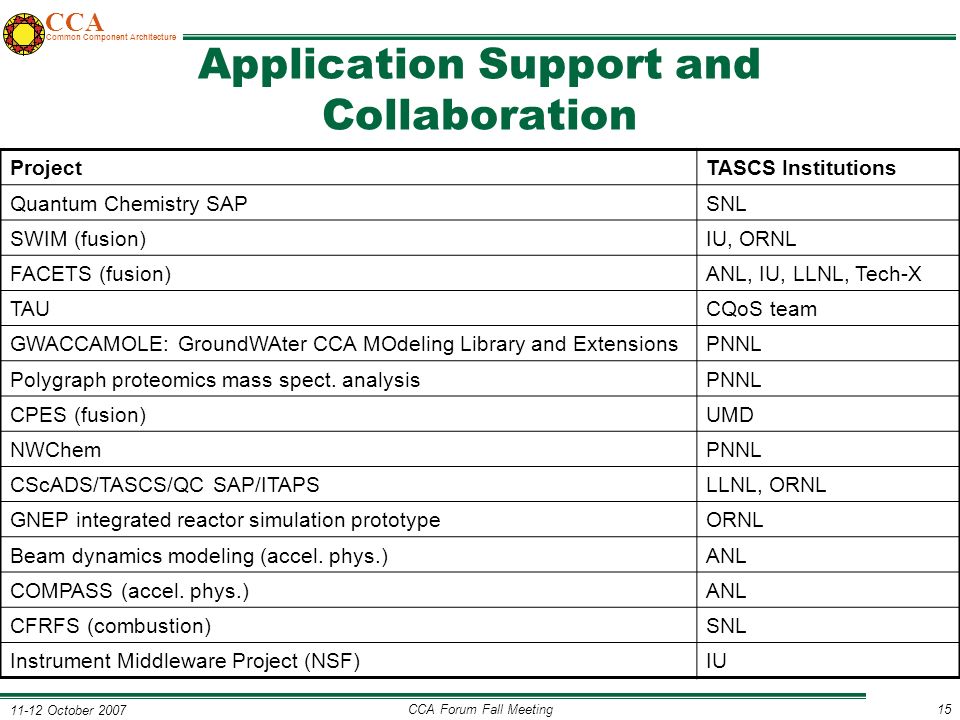 CCA
Common Component Architecture

Application Support and Collaboration

| Project | TASCS Institutions |
|---|---|
| Quantum Chemistry SAP | SNL |
| SWIM (fusion) | IU, ORNL |
| FACETS (fusion) | ANL, IU, LLNL, Tech-X |
| TAU | CQoS team |
| GWACCAMOLE: GroundWAter CCA MOdeling Library and Extensions | PNNL |
| Polygraph proteomics mass spect. analysis | PNNL |
| CPES (fusion) | UMD |
| NWChem | PNNL |
| CScADS/TASCS/QC SAP/ITAPS | LLNL, ORNL |
| GNEP integrated reactor simulation prototype | ORNL |
| Beam dynamics modeling (accel. phys.) | ANL |
| COMPASS (accel. phys.) | ANL |
| CFRFS (combustion) | SNL |
| Instrument Middleware Project (NSF) | IU |

11-12 October 2007
CCA Forum Fall Meeting
15